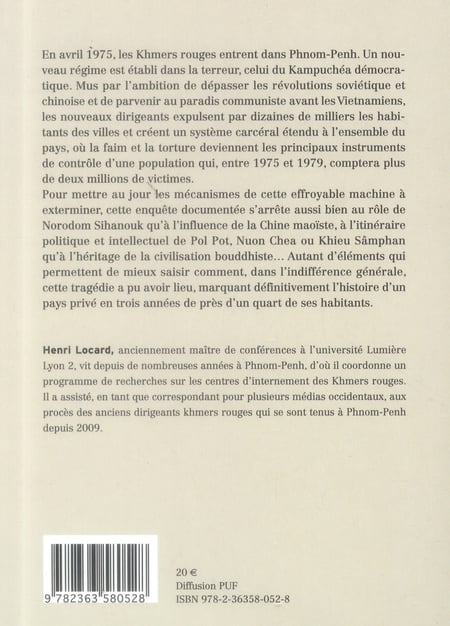 En avril 1975, les Khmers rouges entrent dans Phnom-Penh. Un nouveau régime est établi dans la terreur, celui du Kampuchéa démocratique. Mus par l'ambition de dépasser les révolutions soviétique et chinoise et de parvenir au paradis communiste avant les Vietnamiens, les nouveaux dirigeants expulsent par dizaines de milliers les habitants des villes et créent un système carcéral étendu à l'ensemble du pays, où la faim et la torture deviennent les principaux instruments de contrôle d'une population qui, entre 1975 et 1979, comptera plus de deux millions de victimes.
Pour mettre au jour les mécanismes de cette effroyable machine à exterminer, cette enquête documentée s'arrête aussi bien au rôle de Norodom Sihanouk qu'à l'influence de la Chine maoïste, à l'itinéraire politique et intellectuel de Pol Pot, Nuon Chea ou Khieu Sâmphan qu'à l'héritage de la civilisation bouddhiste… Autant d'éléments qui permettent de mieux saisir comment, dans l'indifférence générale, cette tragédie a pu avoir lieu, marquant définitivement l'histoire d'un pays privé en trois années de près d'un quart de ses habitants.

Henri Locard, anciennement maître de conférences à l'université Lumière Lyon 2, vit depuis de nombreuses années à Phnom-Penh, d'où il coordonne un programme de recherches sur les centres d'internement des Khmers rouges. Il a assisté, en tant que correspondant pour plusieurs médias occidentaux, aux procès des anciens dirigeants khmers rouges qui se sont tenus à Phnom-Penh depuis 2009.

9 782363 580528

20 €
Diffusion PUF
ISBN 978-2-36358-052-8